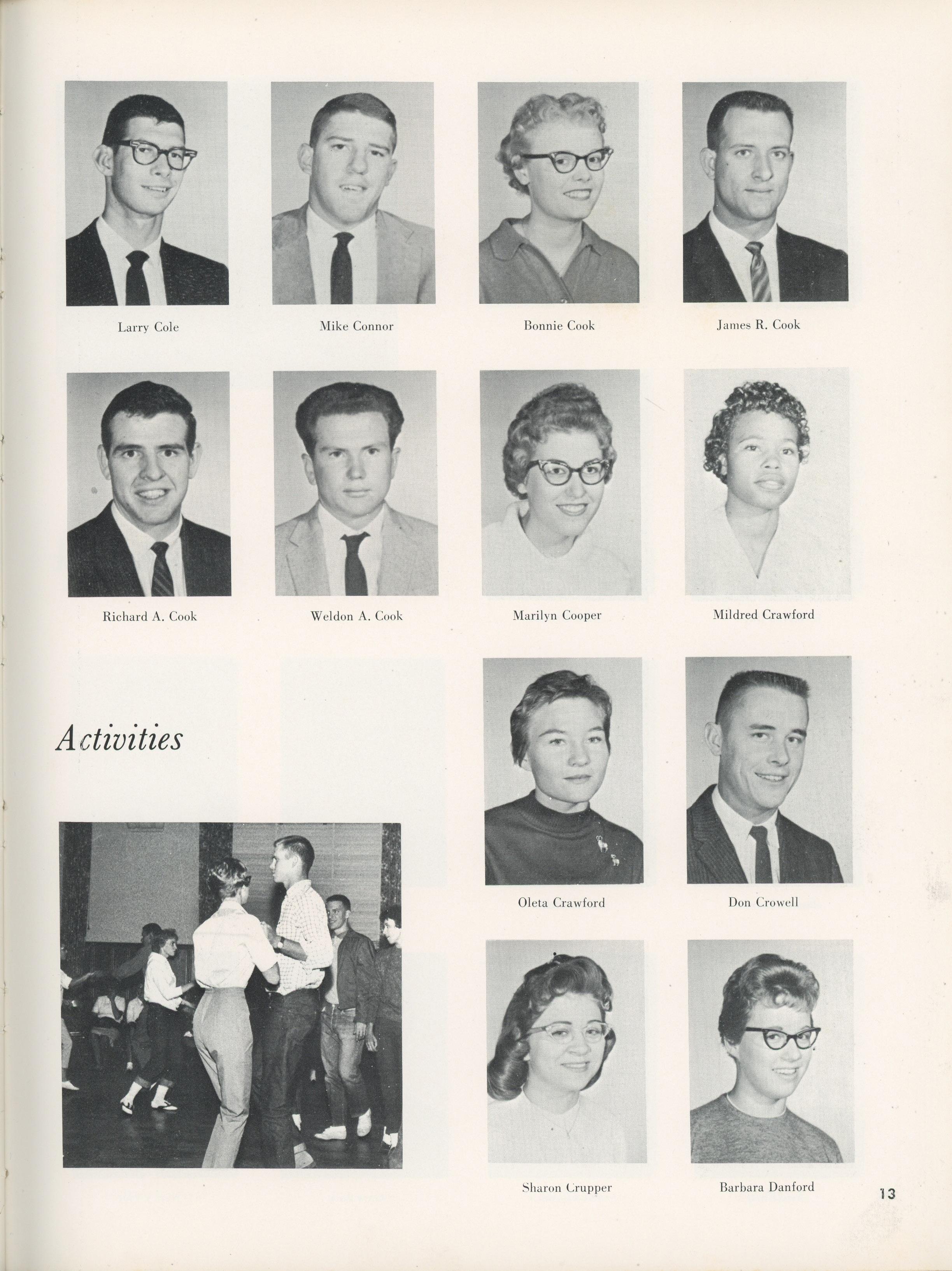 Larry Cole

Mike Connor

Bonnie Cook

James R. Cook

Richard A. Cook

Weldon A. Cook

Marilyn Cooper

Mildred Crawford

Activities

Oleta Crawford

Don Crowell

Sharon Crupper

Barbara Danford

13